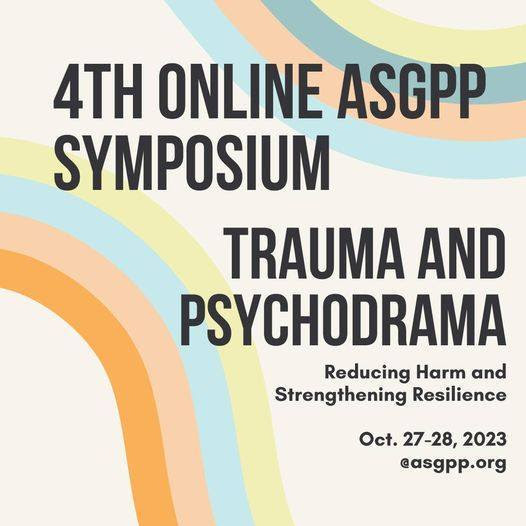 4TH ONLINE ASGPP SYMPOSIUM

TRAUMA AND PSYCHODRAMA

Reducing Harm and Strengthening Resilience

Oct. 27-28, 2023
@asgpp.org